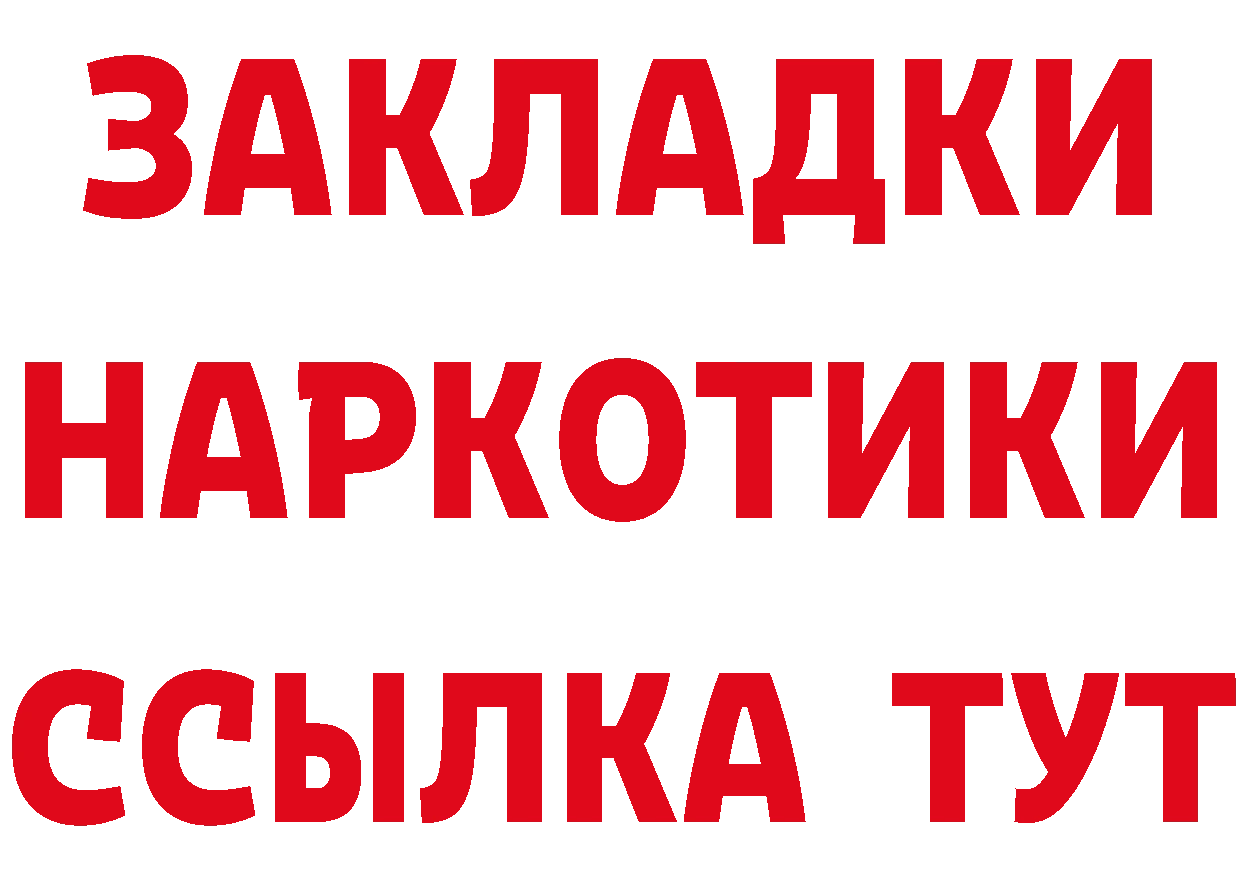 ЗАКЛАДКИ НАРКОТИКИ ССЫЛКА ТУТ